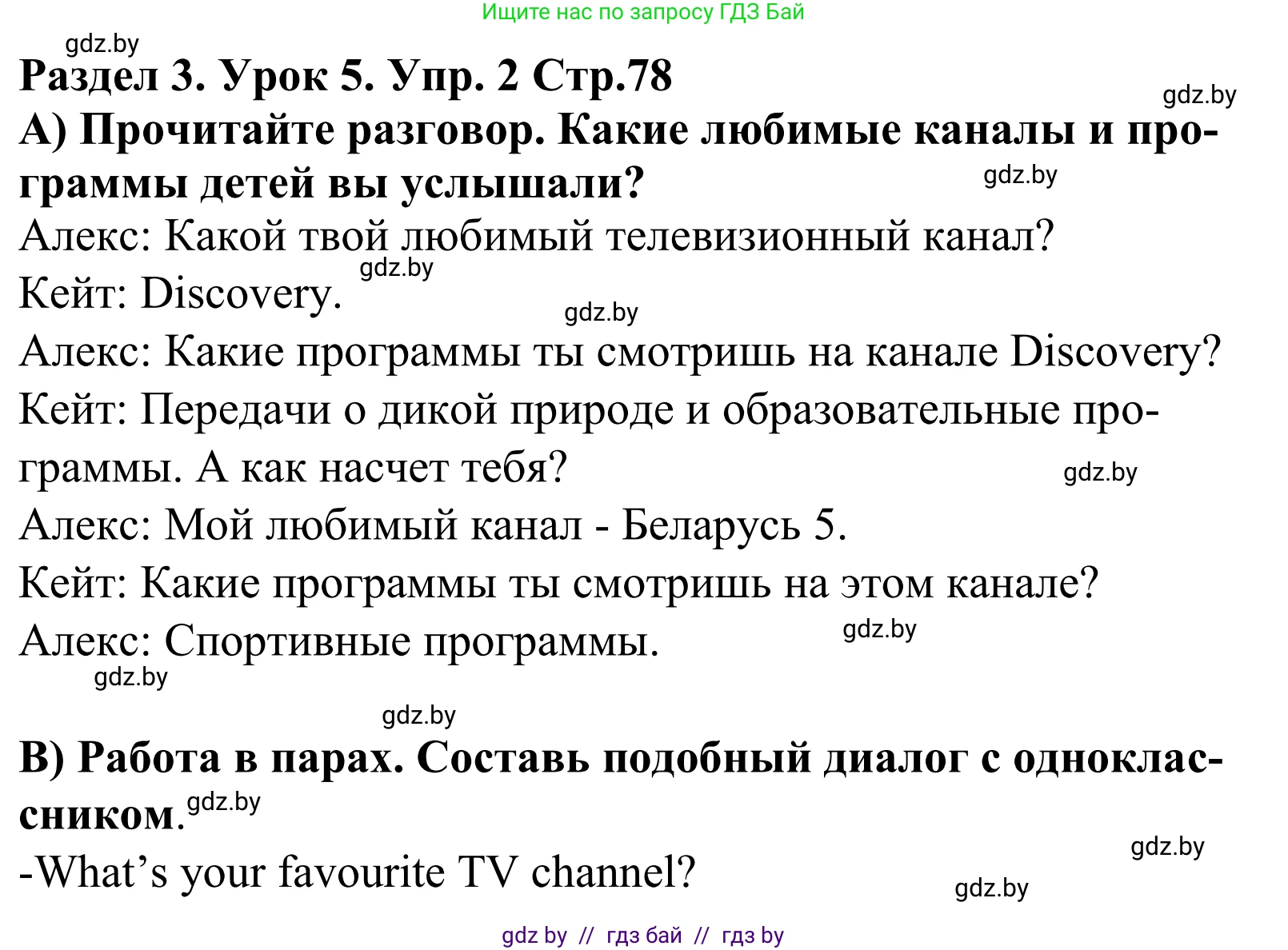 Ищите нас по запросу ГДЗ Бай

gdz.by

Раздел 3. Урок 5. Упр. 2 Стр.78

gdz.by

А) Прочитайте разговор. Какие любимые каналы и программы детей вы услышали?

gdz.by

Алекс: Какой твой любимый телевизионный канал?

gdz.by

Кейт: Discovery.

gdz.by

Алекс: Какие программы ты смотришь на канале Discovery?

Кейт: Передачи о дикой природе и образовательные программы. А как насчет тебя?

gdz.by

Алекс: Мой любимый канал - Беларусь 5.

Кейт: Какие программы ты смотришь на этом канале?

Алекс: Спортивные программы.

gdz.by

gdz.by

gdz.by

В) Работа в парах. Составь подобный диалог с одноклассником.

gdz.by

gdz.by

-What’s your favourite TV channel?

gdz.by

gdz by // гдз бай // гдз by